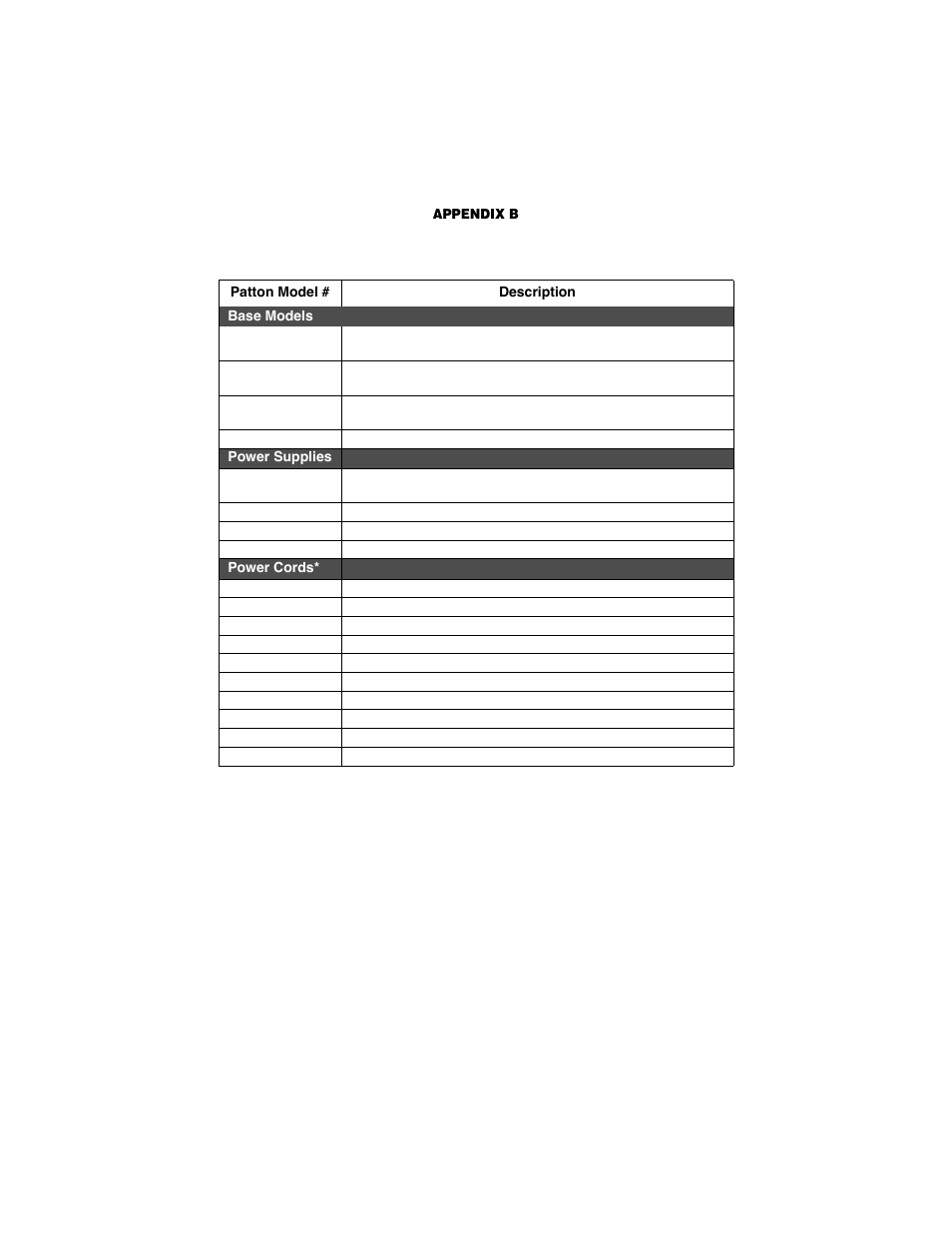 APPENDIX B

| Patton Model # | Description |
|---|---|
| Base Models | |
| | |
| | |
| | |
| | |
| Power Supplies | |
| | |
| | |
| | |
| | |
| Power Cords* | |
| | |
| | |
| | |
| | |
| | |
| | |
| | |
| | |
| | |
| | |